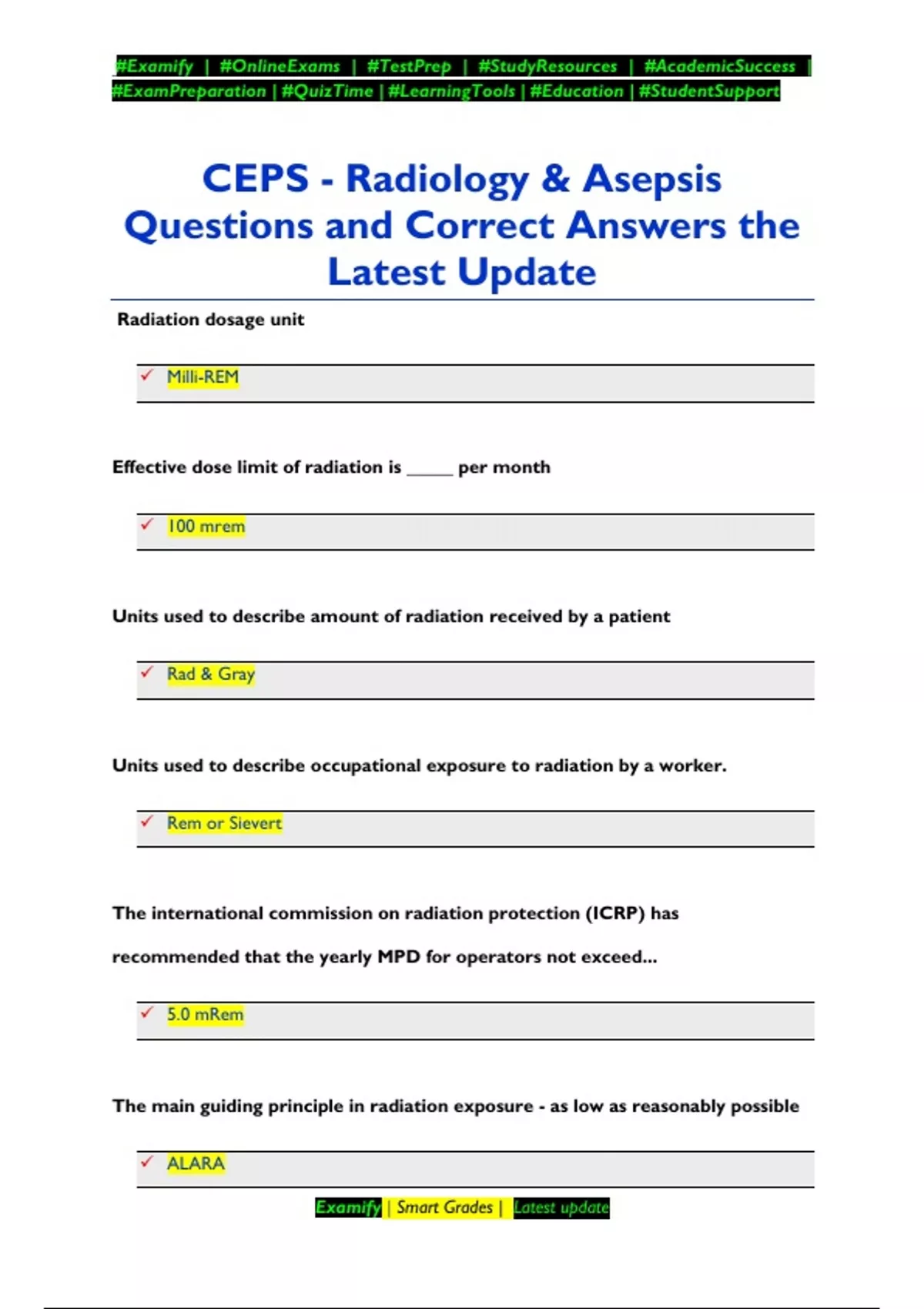 #Examify | #OnlineExams | #TestPrep | #StudyResources | #AcademicSuccess | #ExamPreparation | #QuizTime | #LearningTools | #Education | #StudentSupport

CEPS - Radiology & Asepsis Questions and Correct Answers the Latest Update

Radiation dosage unit

✓ Milli-REM

Effective dose limit of radiation is _____ per month

✓ 100 mrem

Units used to describe amount of radiation received by a patient

✓ Rad & Gray

Units used to describe occupational exposure to radiation by a worker.

✓ Rem or Sievert

The international commission on radiation protection (ICRP) has recommended that the yearly MPD for operators not exceed...

✓ 5.0 mRem

The main guiding principle in radiation exposure - as low as reasonably possible

✓ ALARA

Examify | Smart Grades | Latest update